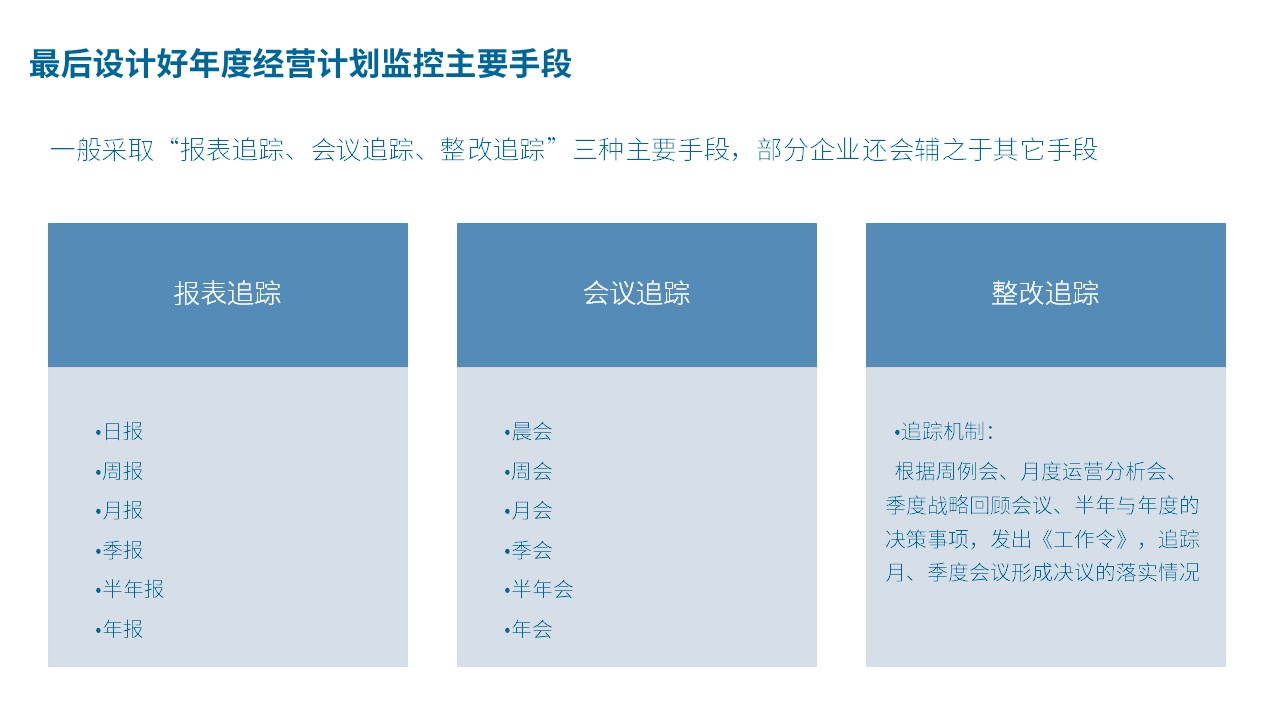 最后设计好年度经营计划监控主要手段

一般采取“报表追踪、会议追踪、整改追踪”三种主要手段，部分企业还会辅之于其它手段

报表追踪

•日报
•周报
•月报
•季报
•半年报
•年报

会议追踪

•晨会
•周会
•月会
•季会
•半年会
•年会

整改追踪

•追踪机制：
根据周例会、月度运营分析会、季度战略回顾会议、半年与年度的决策事项，发出《工作令》，追踪月、季度会议形成决议的落实情况